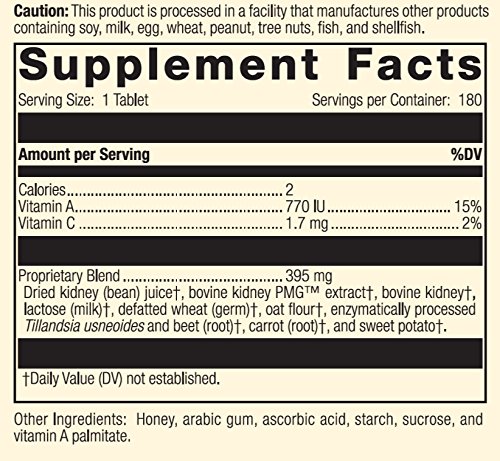 Caution: This product is processed in a facility that manufactures other products containing soy, milk, egg, wheat, peanut, tree nuts, fish, and shellfish.

Supplement Facts

Serving Size: 1 Tablet
Servings per Container: 180

Amount per Serving
%DV

Calories 2
Vitamin A 770 IU 15%
Vitamin C 1.7 mg 2%

Proprietary Blend 395 mg
Dried kidney (bean) juice†, bovine kidney PMG™ extract†, bovine kidney†, lactose (milk)†, defatted wheat (germ)†, oat flour†, enzymatically processed Tillandsia usneoides and beet (root)†, carrot (root)†, and sweet potato†.

†Daily Value (DV) not established.

Other Ingredients: Honey, arabic gum, ascorbic acid, starch, sucrose, and vitamin A palmitate.